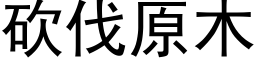 砍伐原木